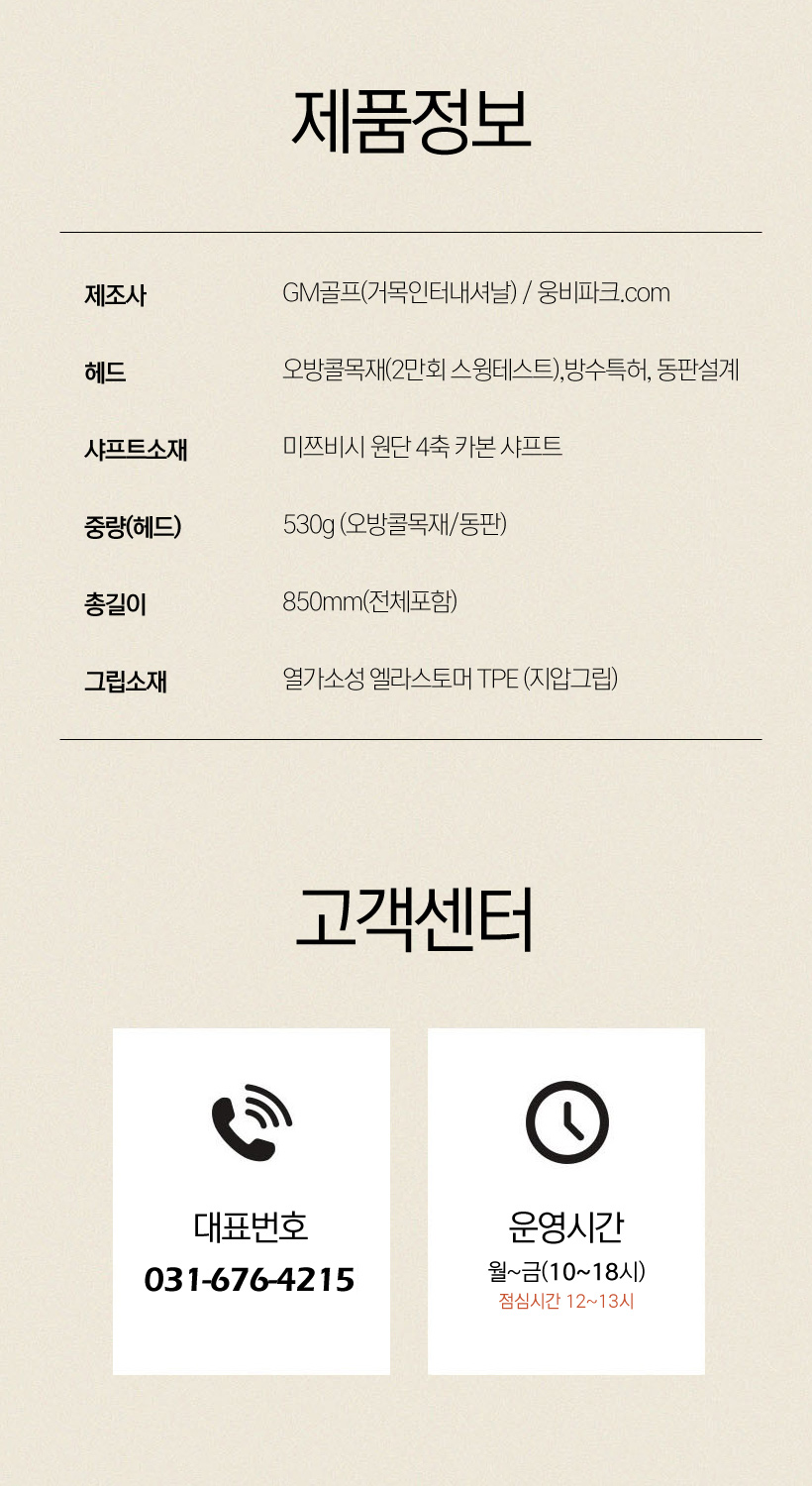 제품정보

제조사 GM골프(거목인터내셔날) / 웅비파크.com

헤드 오방콜목재(2만회 스윙테스트),방수특허, 동판설계

샤프트소재 미쯔비시 원단 4축 카본 샤프트

중량(헤드) 530g (오방콜목재/동판)

총길이 850mm(전체포함)

그립소재 열가소성 엘라스토머 TPE (지압그립)

고객센터

대표번호
031-676-4215

운영시간
월~금(10~18시)
점심시간 12~13시